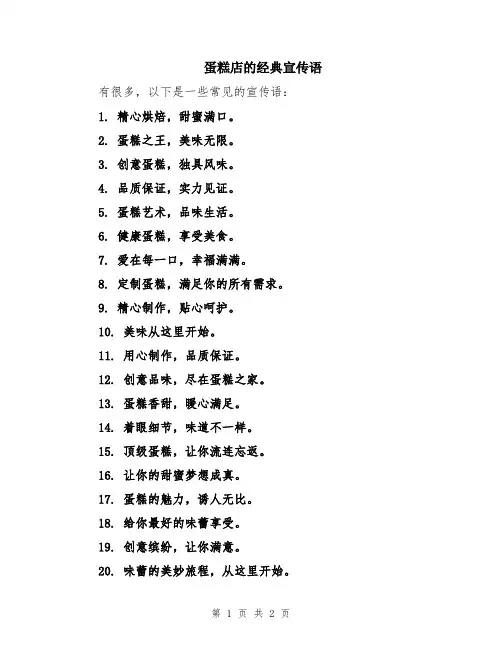 蛋糕店的经典宣传语

有很多，以下是一些常见的宣传语：

1. 精心烘焙，甜蜜满口。

2. 蛋糕之王，美味无限。

3. 创意蛋糕，独具风味。

4. 品质保证，实力见证。

5. 蛋糕艺术，品味生活。

6. 健康蛋糕，享受美食。

7. 爱在每一口，幸福满满。

8. 定制蛋糕，满足你的所有需求。

9. 精心制作，贴心呵护。

10. 美味从这里开始。

11. 用心制作，品质保证。

12. 创意品味，尽在蛋糕之家。

13. 蛋糕香甜，暖心满足。

14. 着眼细节，味道不一样。

15. 顶级蛋糕，让你流连忘返。

16. 让你的甜蜜梦想成真。

17. 蛋糕的魅力，诱人无比。

18. 给你最好的味蕾享受。

19. 创意缤纷，让你满意。

20. 味蕾的美妙旅程，从这里开始。

第 1 页 共 2 页